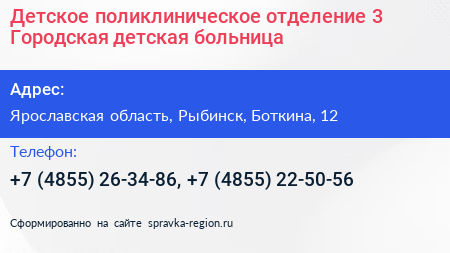 Детское поликлиническое отделение 3 Городская детская больница

Адрес:

Ярославская область, Рыбинск, Боткина, 12

Телефон:

+7 (4855) 26-34-86, +7 (4855) 22-50-56

Сформированно на сайте spravka-region.ru